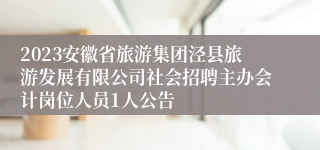 2023安徽省旅游集团泾县旅游发展有限公司社会招聘主办会计岗位人员1人公告